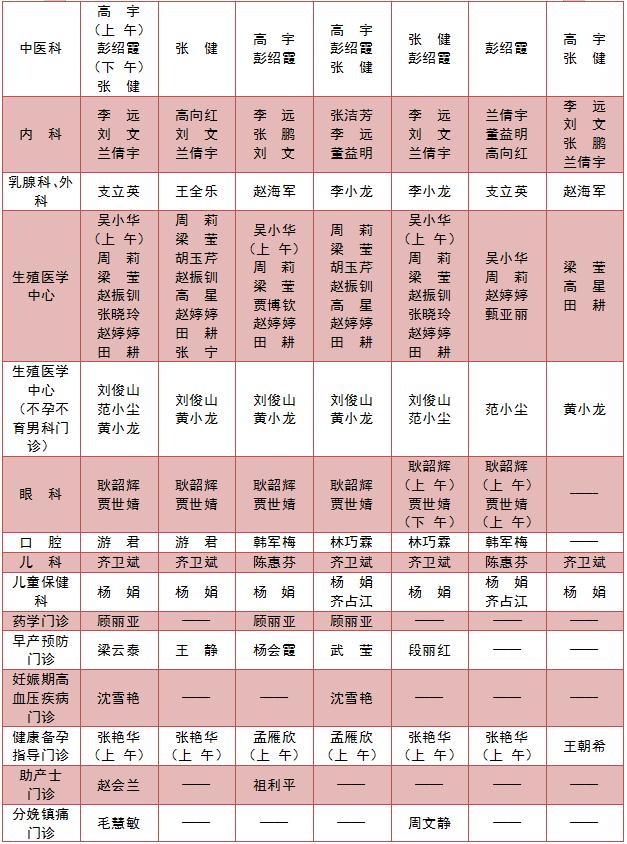 | 中医科 | 高 宇（上 午）彭绍霞（下 午）张 健 | 张 健 | 高 宇 彭绍霞 | 高 宇 彭绍霞 张 健 | 张 健 彭绍霞 | 彭绍霞 | 高 宇 张 健 |
|---|---|---|---|---|---|---|---|
| 内 科 | 李 远 刘 文 兰倩宇 | 高向红 刘 文 兰倩宇 | 李 远 张 鹏 刘 文 | 张洁芳 李 远 董益明 | 李 远 刘 文 兰倩宇 | 兰倩宇 董益明 高向红 | 李 远 刘 文 张 鹏 兰倩宇 |
| 乳腺科、外科 | 支立英 | 王全乐 | 赵海军 | 李小龙 | 李小龙 | 支立英 | 赵海军 |
| 生殖医学中心 | 吴小华（上 午）周 莉 梁 莹 赵振钏 张晓玲 赵婷婷 田 耕 | 周 莉 梁 莹 胡玉芹 赵振钏 高 星 赵婷婷 田 耕 张 宁 | 吴小华（上 午）周 莉 梁 莹 贾博钦 赵婷婷 田 耕 | 周 莉 梁 莹 胡玉芹 赵振钏 高 星 赵婷婷 田 耕 | 吴小华（上 午）周 莉 梁 莹 赵振钏 张晓玲 赵婷婷 田 耕 | 吴小华 周 莉 赵婷婷 甄亚丽 | 梁 莹 高 星 田 耕 |
| 生殖医学中心（不孕不育男科门诊） | 刘俊山 范小尘 黄小龙 | 刘俊山 黄小龙 | 刘俊山 黄小龙 | 刘俊山 黄小龙 | 刘俊山 范小尘 | 范小尘 | 黄小龙 |
| 眼 科 | 耿韶辉 贾世婧 | 耿韶辉 贾世婧 | 耿韶辉 贾世婧 | 耿韶辉 贾世婧 | 耿韶辉（上 午）贾世婧（下 午） | 耿韶辉（上 午）贾世婧（上 午） | —— |
| 口 腔 | 游 君 | 游 君 | 韩军梅 | 林巧霖 | 林巧霖 | 韩军梅 | —— |
| 儿 科 | 齐卫斌 | 齐卫斌 | 陈惠芬 | 齐卫斌 | 齐卫斌 | 陈惠芬 | 齐卫斌 |
| 儿童保健科 | 杨 娟 | 杨 娟 | 杨 娟 | 杨 娟 齐占江 | 杨 娟 | 杨 娟 齐占江 | 杨 娟 |
| 药学门诊 | 顾丽亚 | —— | 顾丽亚 | 顾丽亚 | —— | —— | —— |
| 早产预防门诊 | 梁云泰 | 王 静 | 杨会霞 | 武 莹 | 段丽红 | —— | —— |
| 妊娠期高血压疾病门诊 | 沈雪艳 | —— | —— | 沈雪艳 | —— | —— | —— |
| 健康备孕指导门诊 | 张艳华（上 午） | 张艳华（上 午） | 孟雁欣（上 午） | 孟雁欣（上 午） | 张艳华（上 午） | 张艳华（上 午） | 王朝希 |
| 助产士门诊 | 赵会兰 | —— | 祖利平 | —— | —— | —— | —— |
| 分娩镇痛门诊 | 毛慧敏 | —— | —— | —— | 周文静 | —— | —— |